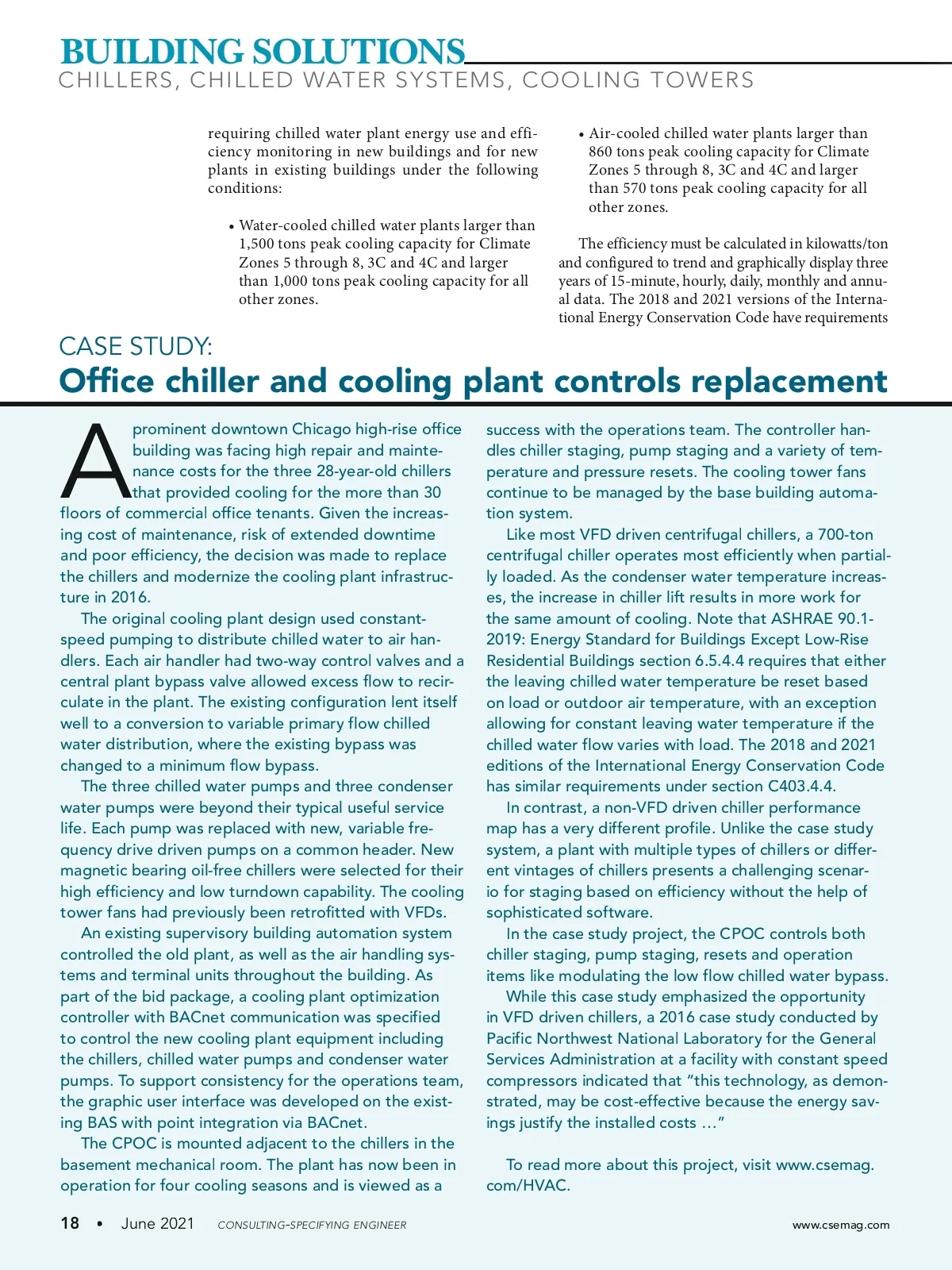 BUILDING SOLUTIONS
CHILLERS, CHILLED WATER SYSTEMS, COOLING TOWERS

requiring chilled water plant energy use and efficiency monitoring in new buildings and for new plants in existing buildings under the following conditions:

• Water-cooled chilled water plants larger than 1,500 tons peak cooling capacity for Climate Zones 5 through 8, 3C and 4C and larger than 1,000 tons peak cooling capacity for all other zones.

• Air-cooled chilled water plants larger than 860 tons peak cooling capacity for Climate Zones 5 through 8, 3C and 4C and larger than 570 tons peak cooling capacity for all other zones.

The efficiency must be calculated in kilowatts/ton and configured to trend and graphically display three years of 15-minute, hourly, daily, monthly and annual data. The 2018 and 2021 versions of the International Energy Conservation Code have requirements

CASE STUDY:
Office chiller and cooling plant controls replacement

A prominent downtown Chicago high-rise office building was facing high repair and maintenance costs for the three 28-year-old chillers that provided cooling for the more than 30 floors of commercial office tenants. Given the increasing cost of maintenance, risk of extended downtime and poor efficiency, the decision was made to replace the chillers and modernize the cooling plant infrastructure in 2016.

The original cooling plant design used constant-speed pumping to distribute chilled water to air handlers. Each air handler had two-way control valves and a central plant bypass valve allowed excess flow to recirculate in the plant. The existing configuration lent itself well to a conversion to variable primary flow chilled water distribution, where the existing bypass was changed to a minimum flow bypass.

The three chilled water pumps and three condenser water pumps were beyond their typical useful service life. Each pump was replaced with new, variable frequency drive driven pumps on a common header. New magnetic bearing oil-free chillers were selected for their high efficiency and low turndown capability. The cooling tower fans had previously been retrofitted with VFDs.

An existing supervisory building automation system controlled the old plant, as well as the air handling systems and terminal units throughout the building. As part of the bid package, a cooling plant optimization controller with BACnet communication was specified to control the new cooling plant equipment including the chillers, chilled water pumps and condenser water pumps. To support consistency for the operations team, the graphic user interface was developed on the existing BAS with point integration via BACnet.

The CPOC is mounted adjacent to the chillers in the basement mechanical room. The plant has now been in operation for four cooling seasons and is viewed as a success with the operations team. The controller handles chiller staging, pump staging and a variety of temperature and pressure resets. The cooling tower fans continue to be managed by the base building automation system.

Like most VFD driven centrifugal chillers, a 700-ton centrifugal chiller operates most efficiently when partially loaded. As the condenser water temperature increases, the increase in chiller lift results in more work for the same amount of cooling. Note that ASHRAE 90.1-2019: Energy Standard for Buildings Except Low-Rise Residential Buildings section 6.5.4.4 requires that either the leaving chilled water temperature be reset based on load or outdoor air temperature, with an exception allowing for constant leaving water temperature if the chilled water flow varies with load. The 2018 and 2021 editions of the International Energy Conservation Code has similar requirements under section C403.4.4.

In contrast, a non-VFD driven chiller performance map has a very different profile. Unlike the case study system, a plant with multiple types of chillers or different vintages of chillers presents a challenging scenario for staging based on efficiency without the help of sophisticated software.

In the case study project, the CPOC controls both chiller staging, pump staging, resets and operation items like modulating the low flow chilled water bypass.

While this case study emphasized the opportunity in VFD driven chillers, a 2016 case study conducted by Pacific Northwest National Laboratory for the General Services Administration at a facility with constant speed compressors indicated that “this technology, as demonstrated, may be cost-effective because the energy savings justify the installed costs …”

To read more about this project, visit www.csemag.com/HVAC.

18 • June 2021 CONSULTING-SPECIFYING ENGINEER www.csemag.com